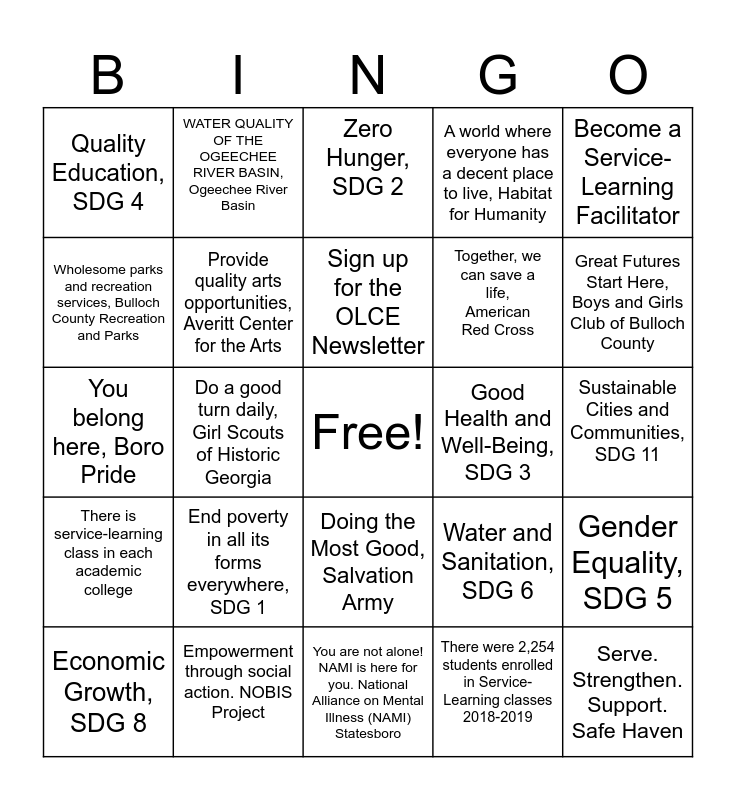 | B | I | N | G | O |
|---|---|---|---|---|
| Quality Education, SDG 4 | WATER QUALITY OF THE OGEECHEE RIVER BASIN, Ogeechee River Basin | Zero Hunger, SDG 2 | A world where everyone has a decent place to live, Habitat for Humanity | Become a Service-Learning Facilitator |
| Wholesome parks and recreation services, Bulloch County Recreation and Parks | Provide quality arts opportunities, Averitt Center for the Arts | Sign up for the OLCE Newsletter | Together, we can save a life, American Red Cross | Great Futures Start Here, Boys and Girls Club of Bulloch County |
| You belong here, Boro Pride | Do a good turn daily, Girl Scouts of Historic Georgia | Free! | Good Health and Well-Being, SDG 3 | Sustainable Cities and Communities, SDG 11 |
| There is service-learning class in each academic college | End poverty in all its forms everywhere, SDG 1 | Doing the Most Good, Salvation Army | Water and Sanitation, SDG 6 | Gender Equality, SDG 5 |
| Economic Growth, SDG 8 | Empowerment through social action. NOBIS Project | You are not alone! NAMI is here for you. National Alliance on Mental Illness (NAMI) Statesboro | There were 2,254 students enrolled in Service-Learning classes 2018-2019 | Serve. Strengthen. Support. Safe Haven |